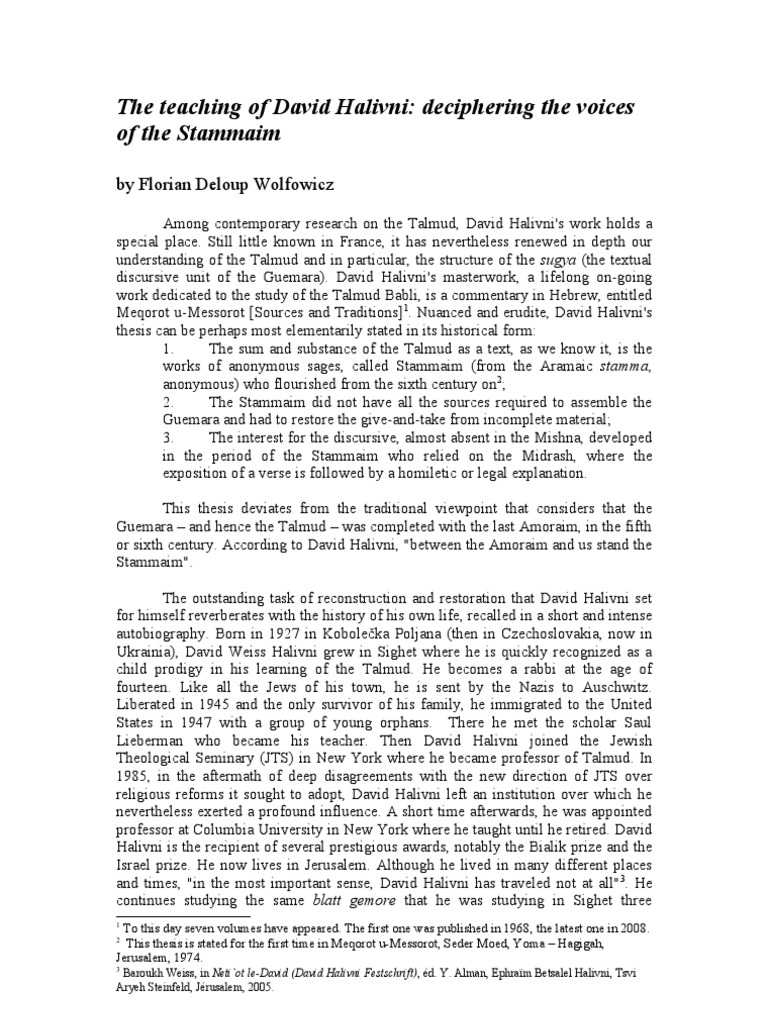 The teaching of David Halivni: deciphering the voices of the Stammaim

by Florian Deloup Wolfowicz

Among contemporary research on the Talmud, David Halivni's work holds a special place. Still little known in France, it has nevertheless renewed in depth our understanding of the Talmud and in particular, the structure of the sugya (the textual discursive unit of the Guemara). David Halivni's masterwork, a lifelong on-going work dedicated to the study of the Talmud Babli, is a commentary in Hebrew, entitled Meqorot u-Messorot [Sources and Traditions]$^1$. Nuanced and erudite, David Halivni's thesis can be perhaps most elementarily stated in its historical form:

1. The sum and substance of the Talmud as a text, as we know it, is the works of anonymous sages, called Stammaim (from the Aramaic stamma, anonymous) who flourished from the sixth century on$^2$;

2. The Stammaim did not have all the sources required to assemble the Guemara and had to restore the give-and-take from incomplete material;

3. The interest for the discursive, almost absent in the Mishna, developed in the period of the Stammaim who relied on the Midrash, where the exposition of a verse is followed by a homiletic or legal explanation.

This thesis deviates from the traditional viewpoint that considers that the Guemara – and hence the Talmud – was completed with the last Amoraim, in the fifth or sixth century. According to David Halivni, "between the Amoraim and us stand the Stammaim".

The outstanding task of reconstruction and restoration that David Halivni set for himself reverberates with the history of his own life, recalled in a short and intense autobiography. Born in 1927 in Kobolečka Poljana (then in Czechoslovakia, now in Ukrainia), David Weiss Halivni grew in Sighet where he is quickly recognized as a child prodigy in his learning of the Talmud. He becomes a rabbi at the age of fourteen. Like all the Jews of his town, he is sent by the Nazis to Auschwitz. Liberated in 1945 and the only survivor of his family, he immigrated to the United States in 1947 with a group of young orphans. There he met the scholar Saul Lieberman who became his teacher. Then David Halivni joined the Jewish Theological Seminary (JTS) in New York where he became professor of Talmud. In 1985, in the aftermath of deep disagreements with the new direction of JTS over religious reforms it sought to adopt, David Halivni left an institution over which he nevertheless exerted a profound influence. A short time afterwards, he was appointed professor at Columbia University in New York where he taught until he retired. David Halivni is the recipient of several prestigious awards, notably the Bialik prize and the Israel prize. He now lives in Jerusalem. Although he lived in many different places and times, "in the most important sense, David Halivni has traveled not at all"$^3$. He continues studying the same blatt gemore that he was studying in Sighet three

$^1$ To this day seven volumes have appeared. The first one was published in 1968, the latest one in 2008.
$^2$ This thesis is stated for the first time in Meqorot u-Messorot, Seder Moed, Yoma – Hagigah, Jerusalem, 1974.
$^3$ Baroukh Weiss, in Neti`ot le-David (David Halivni Festschrift), éd. Y. Alman, Ephraïm Betsalel Halivni, Tsvi Aryeh Steinfeld, Jérusalem, 2005.